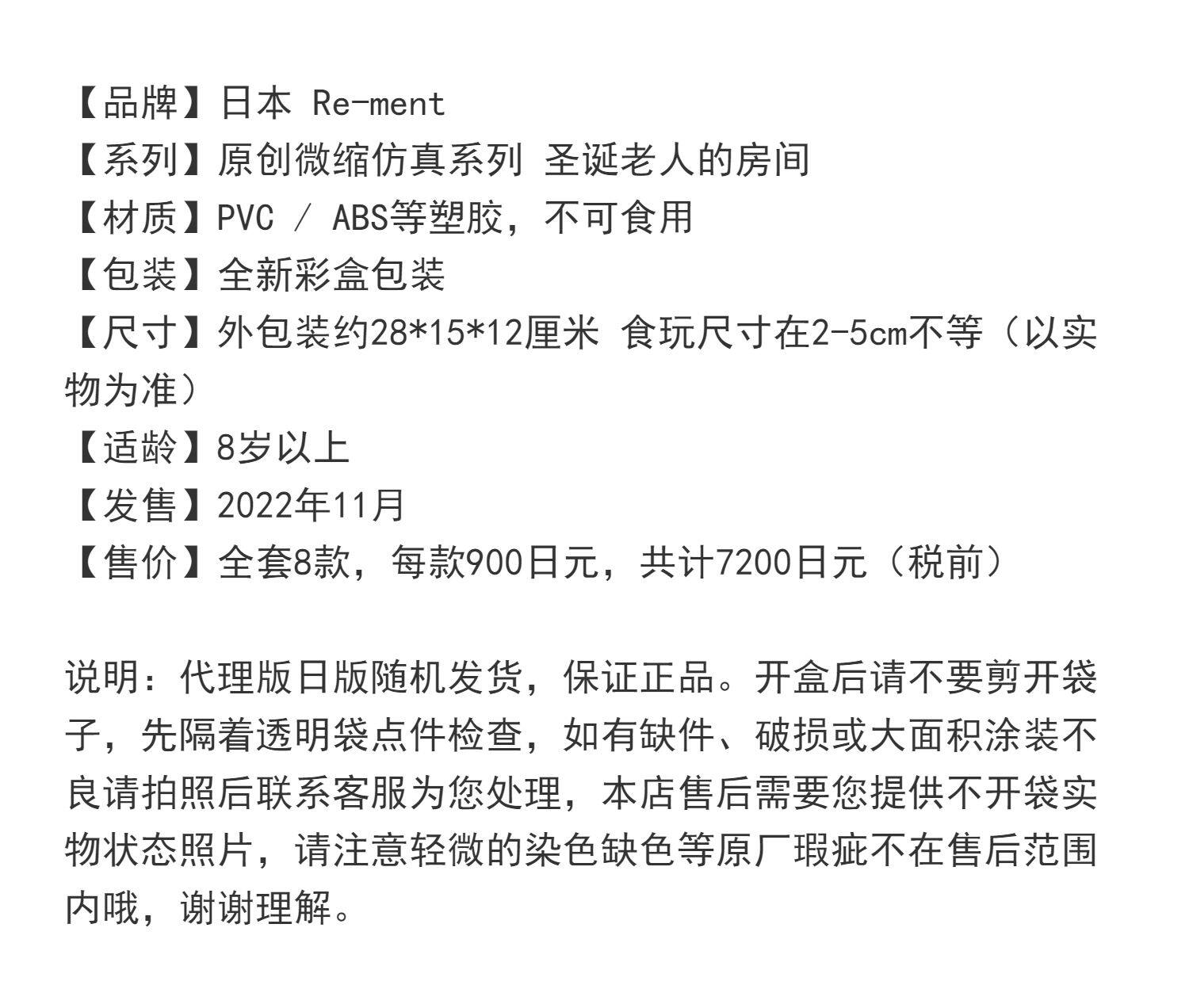 【品牌】日本 Re-ment
【系列】原创微缩仿真系列 圣诞老人的房间
【材质】PVC / ABS等塑胶，不可食用
【包装】全新彩盒包装
【尺寸】外包装约28*15*12厘米 食玩尺寸在2-5cm不等（以实物为准）
【适龄】8岁以上
【发售】2022年11月
【售价】全套8款，每款900日元，共计7200日元（税前）

说明：代理版日版随机发货，保证正品。开盒后请不要剪开袋子，先隔着透明袋点件检查，如有缺件、破损或大面积涂装不良请拍照后联系客服为您处理，本店售后需要您提供不开袋实物状态照片，请注意轻微的染色缺色等原厂瑕疵不在售后范围内哦，谢谢理解。